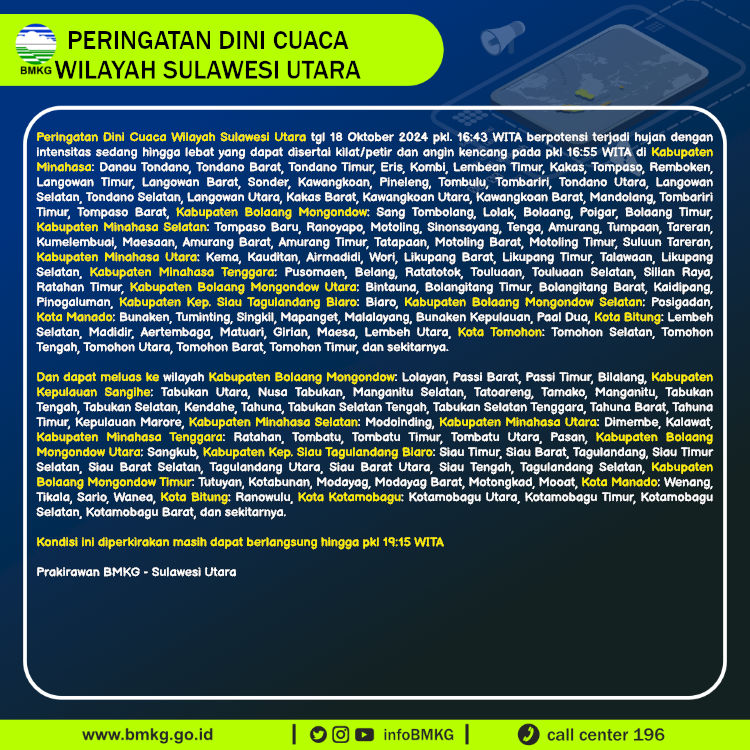 BMKG

PERINGATAN DINI CUACA WILAYAH SULAWESI UTARA

Peringatan Dini Cuaca Wilayah Sulawesi Utara tgl 18 Oktober 2024 pkl. 16:43 WITA berpotensi terjadi hujan dengan intensitas sedang hingga lebat yang dapat disertai kilat/petir dan angin kencang pada pkl 16:55 WITA di Kabupaten Minahasa: Danau Tondano, Tondano Barat, Tondano Timur, Eris, Kombi, Lembean Timur, Kakas, Tompaso, Remboken, Langowan Timur, Langowan Barat, Sonder, Kawangkoan, Pineleng, Tombulu, Tombariri, Tondano Utara, Langowan Selatan, Tondano Selatan, Langowan Utara, Kakas Barat, Kawangkoan Utara, Kawangkoan Barat, Mandolang, Tombariri Timur, Tompaso Barat, Kabupaten Bolaang Mongondow: Sang Tombolang, Lolak, Bolaang, Poigar, Bolaang Timur, Kabupaten Minahasa Selatan: Tompaso Baru, Ranoyapo, Motoling, Sinonsayang, Tenga, Amurang, Tumpaan, Tareran, Kumelembuai, Maesaan, Amurang Barat, Amurang Timur, Tatapaan, Motoling Barat, Motoling Timur, Suluun Tareran, Kabupaten Minahasa Utara: Kema, Kauditan, Airmadidi, Wori, Likupang Barat, Likupang Timur, Talawaan, Likupang Selatan, Kabupaten Minahasa Tenggara: Pusomaen, Belang, Ratatotok, Touluaan, Touluaan Selatan, Silian Raya, Ratahan Timur, Kabupaten Bolaang Mongondow Utara: Bintauna, Bolangitang Timur, Bolangitang Barat, Kaidipang, Pinogaluman, Kabupaten Kep. Siau Tagulandang Biaro: Biaro, Kabupaten Bolaang Mongondow Selatan: Posigadan, Kota Manado: Bunaken, Tuminting, Singkil, Mapanget, Malalayang, Bunaken Kepulauan, Paal Dua, Kota Bitung: Lembeh Selatan, Madidir, Aertembaga, Matuari, Girian, Maesa, Lembeh Utara, Kota Tomohon: Tomohon Selatan, Tomohon Tengah, Tomohon Utara, Tomohon Barat, Tomohon Timur, dan sekitarnya.

Dan dapat meluas ke wilayah Kabupaten Bolaang Mongondow: Lolayan, Passi Barat, Passi Timur, Bilalang, Kabupaten Kepulauan Sangihe: Tabukan Utara, Nusa Tabukan, Manganitu Selatan, Tatoareng, Tamako, Manganitu, Tabukan Tengah, Tabukan Selatan, Kendahe, Tahuna, Tabukan Selatan Tengah, Tabukan Selatan Tenggara, Tahuna Barat, Tahuna Timur, Kepulauan Marore, Kabupaten Minahasa Selatan: Modoinding, Kabupaten Minahasa Utara: Dimembe, Kalawat, Kabupaten Minahasa Tenggara: Ratahan, Tombatu, Tombatu Timur, Tombatu Utara, Pasan, Kabupaten Bolaang Mongondow Utara: Sangkub, Kabupaten Kep. Siau Tagulandang Biaro: Siau Timur, Siau Barat, Tagulandang, Siau Timur Selatan, Siau Barat Selatan, Tagulandang Utara, Siau Barat Utara, Siau Tengah, Tagulandang Selatan, Kabupaten Bolaang Mongondow Timur: Tutuyan, Kotabunan, Modayag, Modayag Barat, Motongkad, Mooat, Kota Manado: Wenang, Tikala, Sario, Wanea, Kota Bitung: Ranowulu, Kota Kotamobagu: Kotamobagu Utara, Kotamobagu Timur, Kotamobagu Selatan, Kotamobagu Barat, dan sekitarnya.

Kondisi ini diperkirakan masih dapat berlangsung hingga pkl 19:15 WITA

Prakirawan BMKG - Sulawesi Utara

www.bmkg.go.id | infoBMKG | call center 196